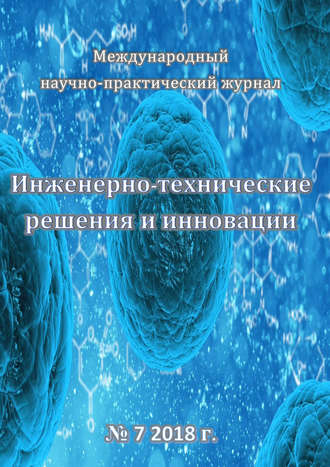 Международный
научно-практический журнал

Инженерно-технические
решения и инновации

№ 7 2018 г.